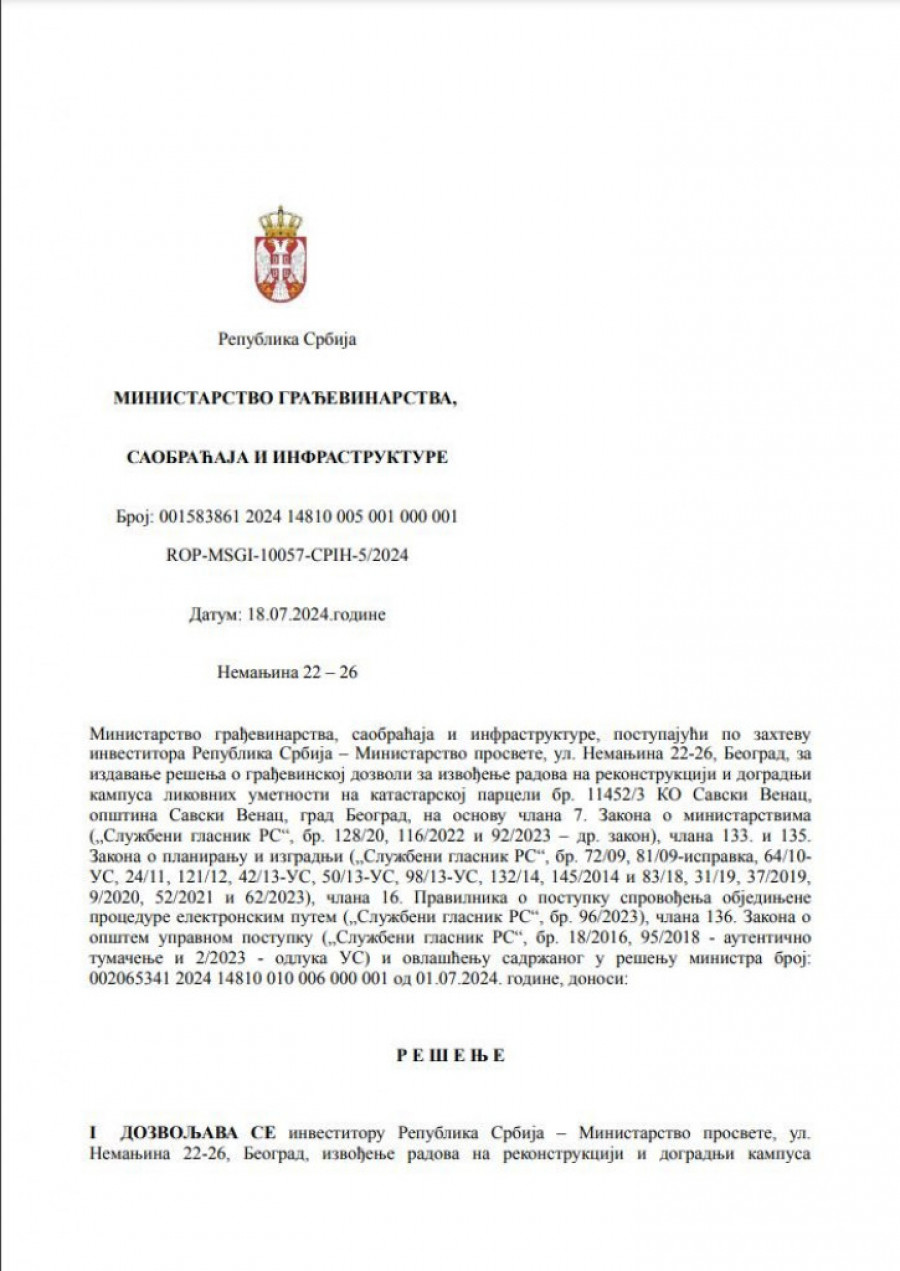 Република Србија

МИНИСТАРСТВО ГРАЂЕВИНАРСТВА,

САОБРАЋАЈА И ИНФРАСТРУКТУРЕ

Број: 001583861 2024 14810 005 001 000 001

ROP-MSGI-10057-CPIH-5/2024

Датум: 18.07.2024.године

Немањина 22 – 26

Министарство грађевинарства, саобраћаја и инфраструктуре, поступајући по захтеву инвеститора Република Србија – Министарство просвете, ул. Немањина 22-26, Београд, за издавање решења о грађевинској дозволи за извођење радова на реконструкцији и доградњи кампуса ликовних уметности на катастарској парцели бр. 11452/3 КО Савски Венац, општина Савски Венац, град Београд, на основу члана 7. Закона о министарствима („Службени гласник РС“, бр. 128/20, 116/2022 и 92/2023 – др. закон), члана 133. и 135. Закона о планирању и изградњи („Службени гласник РС“, бр. 72/09, 81/09-исправка, 64/10-УС, 24/11, 121/12, 42/13-УС, 50/13-УС, 98/13-УС, 132/14, 145/2014 и 83/18, 31/19, 37/2019, 9/2020, 52/2021 и 62/2023), члана 16. Правилника о поступку спровођења обједињене процедуре електронским путем („Службени гласник РС“, бр. 96/2023), члана 136. Закона о општем управном поступку („Службени гласник РС“, бр. 18/2016, 95/2018 - аутентично тумачење и 2/2023 - одлука УС) и овлашћењу садржаног у решењу министра број: 002065341 2024 14810 010 006 000 001 од 01.07.2024. године, доноси:

Р Е Ш Е Њ Е

I ДОЗВОЉАВА СЕ инвеститору Република Србија – Министарство просвете, ул. Немањина 22-26, Београд, извођење радова на реконструкцији и доградњи кампуса